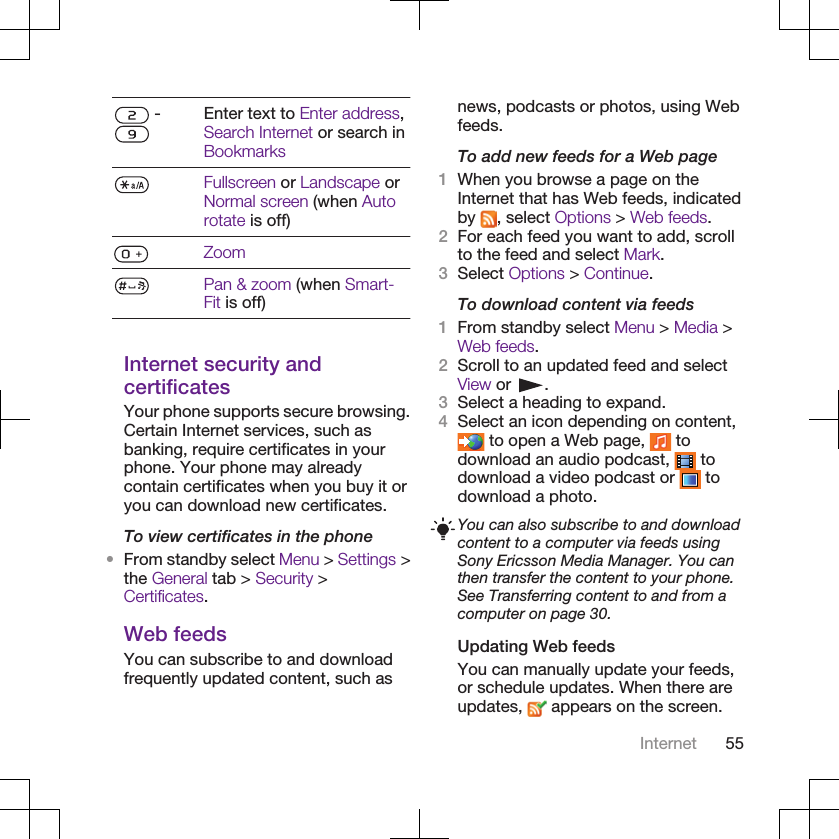 | | |
|---|---|
| 2 - 9 | Enter text to Enter address, Search Internet or search in Bookmarks |
| * a/A | Fullscreen or Landscape or Normal screen (when Auto rotate is off) |
| 0 + | Zoom |
| # | Pan & zoom (when Smart-Fit is off) |

Internet security and certificates

Your phone supports secure browsing. Certain Internet services, such as banking, require certificates in your phone. Your phone may already contain certificates when you buy it or you can download new certificates.

To view certificates in the phone

• From standby select Menu > Settings > the General tab > Security > Certificates.

Web feeds

You can subscribe to and download frequently updated content, such as news, podcasts or photos, using Web feeds.

To add new feeds for a Web page

1 When you browse a page on the Internet that has Web feeds, indicated by , select Options > Web feeds.
2 For each feed you want to add, scroll to the feed and select Mark.
3 Select Options > Continue.

To download content via feeds

1 From standby select Menu > Media > Web feeds.
2 Scroll to an updated feed and select View or .
3 Select a heading to expand.
4 Select an icon depending on content, to open a Web page, to download an audio podcast, to download a video podcast or to download a photo.

You can also subscribe to and download content to a computer via feeds using Sony Ericsson Media Manager. You can then transfer the content to your phone. See Transferring content to and from a computer on page 30.

Updating Web feeds

You can manually update your feeds, or schedule updates. When there are updates, appears on the screen.

Internet 55